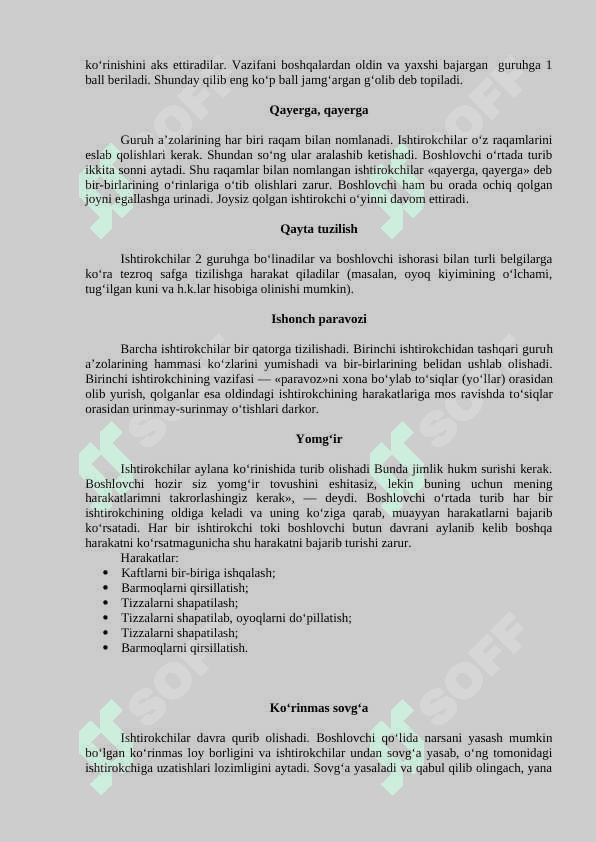 ko‘rinishini aks ettiradilar. Vazifani boshqalardan oldin va yaxshi bajargan guruhga 1 ball beriladi. Shunday qilib eng ko‘p ball jamg‘argan g‘olib deb topiladi.

Qayerga, qayerga

Guruh a’zolarining har biri raqam bilan nomlanadi. Ishtirokchilar o‘z raqamlarini eslab qolishlari kerak. Shundan so‘ng ular aralashib ketishadi. Boshlovchi o‘rtada turib ikkita sonni aytadi. Shu raqamlar bilan nomlangan ishtirokchilar «qayerga, qayerga» deb bir-birlarining o‘rinlariga o‘tib olishlari zarur. Boshlovchi ham bu orada ochiq qolgan joyni egallashga urinadi. Joysiz qolgan ishtirokchi o‘yinni davom ettiradi.

Qayta tuzilish

Ishtirokchilar 2 guruhga bo‘linadilar va boshlovchi ishorasi bilan turli belgilarga ko‘ra tezroq safga tizilishga harakat qiladilar (masalan, oyoq kiyimining o‘lchami, tug‘ilgan kuni va h.k.lar hisobiga olinishi mumkin).

Ishonch paravozi

Barcha ishtirokchilar bir qatorga tizilishadi. Birinchi ishtirokchidan tashqari guruh a’zolarining hammasi ko‘zlarini yumishadi va bir-birlarining belidan ushlab olishadi. Birinchi ishtirokchining vazifasi — «paravoz»ni xona bo‘ylab to‘siqlar (yo‘llar) orasidan olib yurish, qolganlar esa oldindagi ishtirokchining harakatlariga mos ravishda to‘siqlar orasidan urinmay-surinmay o‘tishlari darkor.

Yomg‘ir

Ishtirokchilar aylana ko‘rinishida turib olishadi Bunda jimlik hukm surishi kerak. Boshlovchi hozir siz yomg‘ir tovushini eshitasiz, lekin buning uchun mening harakatlarimni takrorlashingiz kerak», — deydi. Boshlovchi o‘rtada turib har bir ishtirokchining oldiga keladi va uning ko‘ziga qarab, muayyan harakatlarni bajarib ko‘rsatadi. Har bir ishtirokchi toki boshlovchi butun davrani aylanib kelib boshqa harakatni ko‘rsatmagunicha shu harakatni bajarib turishi zarur.
Harakatlar:
• Kaftlarni bir-biriga ishqalash;
• Barmoqlarni qirsillatish;
• Tizzalarni shapatilash;
• Tizzalarni shapatilab, oyoqlarni do‘pillatish;
• Tizzalarni shapatilash;
• Barmoqlarni qirsillatish.

Ko‘rinmas sovg‘a

Ishtirokchilar davra qurib olishadi. Boshlovchi qo‘lida narsani yasash mumkin bo‘lgan ko‘rinmas loy borligini va ishtirokchilar undan sovg‘a yasab, o‘ng tomonidagi ishtirokchiga uzatishlari lozimligini aytadi. Sovg‘a yasaladi va qabul qilib olingach, yana